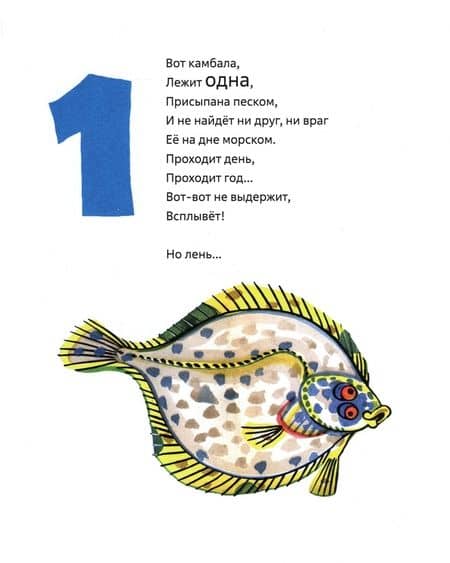 1

Вот камбала,
Лежит одна,
Присыпана песком,
И не найдёт ни друг, ни враг
Её на дне морском.
Проходит день,
Проходит год...
Вот-вот не выдержит,
Всплывёт!

Но лень...